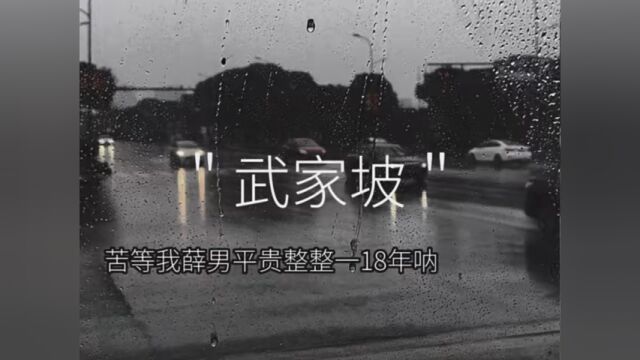 "武家坡"

苦等我薛男平贵整整一18年呐